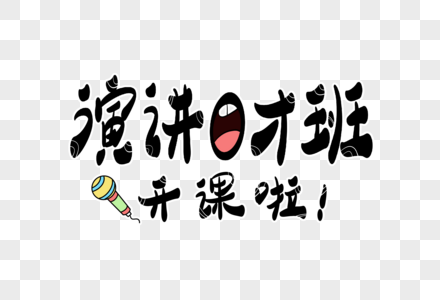 演讲口才班
开课啦！